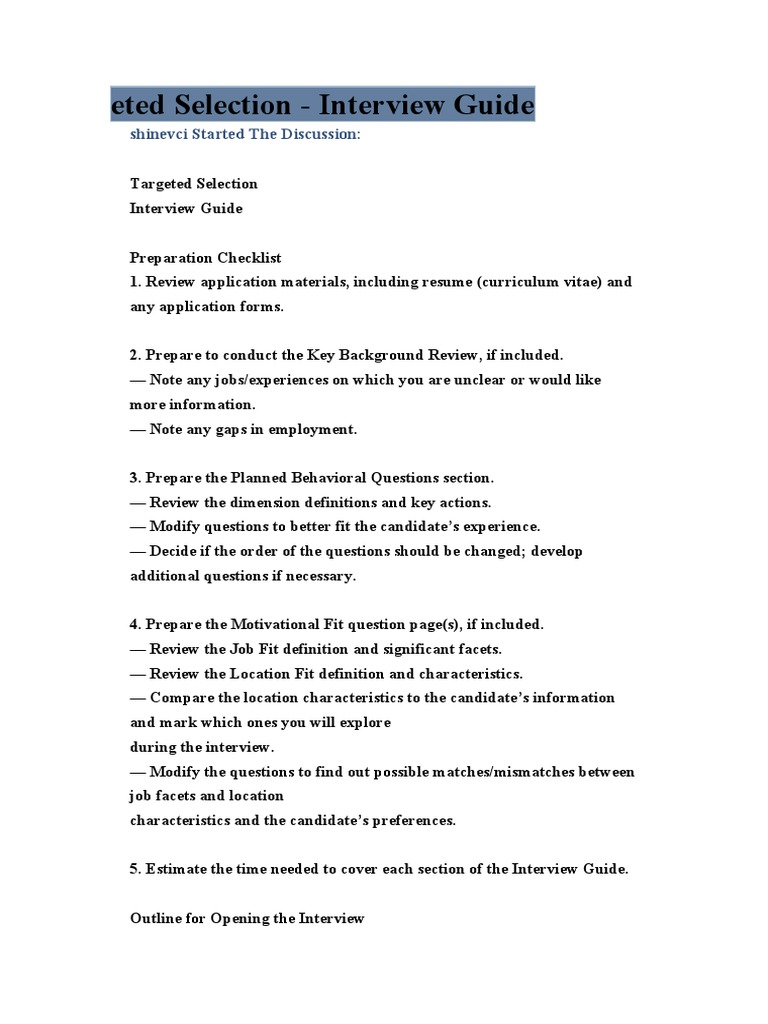 eted Selection - Interview Guide

shinevci Started The Discussion:

Targeted Selection
Interview Guide

Preparation Checklist
1. Review application materials, including resume (curriculum vitae) and any application forms.

2. Prepare to conduct the Key Background Review, if included.
— Note any jobs/experiences on which you are unclear or would like more information.
— Note any gaps in employment.

3. Prepare the Planned Behavioral Questions section.
— Review the dimension definitions and key actions.
— Modify questions to better fit the candidate's experience.
— Decide if the order of the questions should be changed; develop additional questions if necessary.

4. Prepare the Motivational Fit question page(s), if included.
— Review the Job Fit definition and significant facets.
— Review the Location Fit definition and characteristics.
— Compare the location characteristics to the candidate's information and mark which ones you will explore
during the interview.
— Modify the questions to find out possible matches/mismatches between job facets and location
characteristics and the candidate's preferences.

5. Estimate the time needed to cover each section of the Interview Guide.

Outline for Opening the Interview